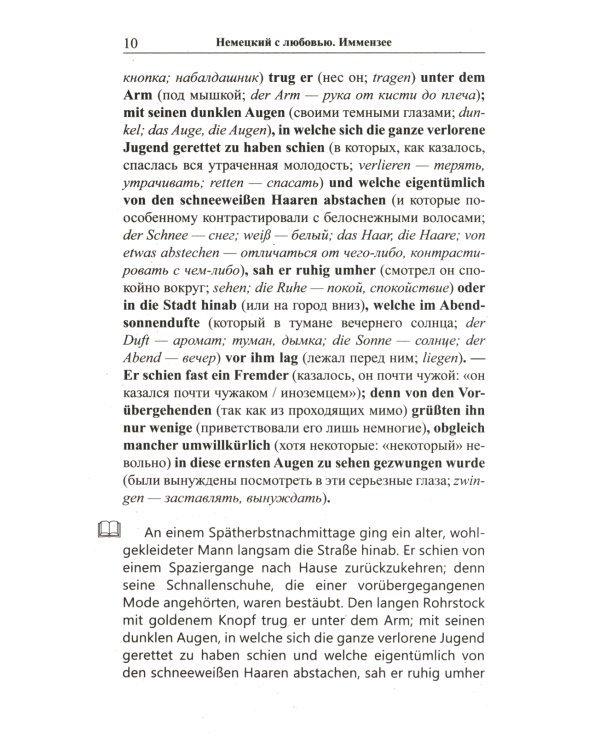 10 Немецкий с любовью. Иммензее

кнопка; набалдашник) trug er (нес он; tragen) unter dem Arm (под мышкой; der Arm — рука от кисти до плеча); mit seinen dunklen Augen (своими темными глазами; dunkel; das Auge, die Augen), in welche sich die ganze verlorene Jugend gerettet zu haben schien (в которых, как казалось, спаслась вся утраченная молодость; verlieren — терять, утрачивать; retten — спасать) und welche eigentümlich von den schneeweißen Haaren abstachen (и которые по-особенному контрастировали с белоснежными волосами; der Schnee — снег; weiß — белый; das Haar, die Haare; von etwas abstechen — отличаться от чего-либо, контрастировать с чем-либо), sah er ruhig umher (смотрел он спокойно вокруг; sehen; die Ruhe — покой, спокойствие) oder in die Stadt hinab (или на город вниз), welche im Abendsonnendufte (который в тумане вечернего солнца; der Duft — аромат; туман, дымка; die Sonne — солнце; der Abend — вечер) vor ihm lag (лежал перед ним; liegen). — Er schien fast ein Fremder (казалось, он почти чужой: «он казался почти чужаком / иноземцем»); denn von den Vorübergehenden (так как из проходящих мимо) grüßten ihn nur wenige (приветствовали его лишь немногие), obgleich mancher umwillkürlich (хотя некоторые: «некоторый» невольно) in diese ernsten Augen zu sehen gezwungen wurde (были вынуждены посмотреть в эти серьезные глаза; zwingen — заставлять, вынуждать).

An einem Spätherbstnachmittage ging ein alter, wohlgekleideter Mann langsam die Straße hinab. Er schien von einem Spaziergange nach Hause zurückzukehren; denn seine Schnallenschuhe, die einer vorübergegangenen Mode angehörten, waren bestäubt. Den langen Rohrstock mit goldenem Knopf trug er unter dem Arm; mit seinen dunklen Augen, in welche sich die ganze verlorene Jugend gerettet zu haben schien und welche eigentümlich von den schneeweißen Haaren abstachen, sah er ruhig umher